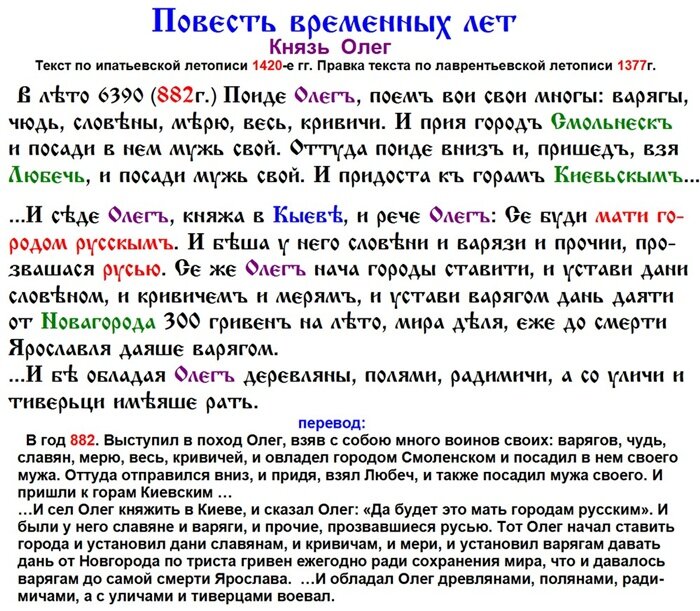 Повесть временных лет
Князь Олег
Текст по ипатьевской летописи 1420-е гг. Правка текста по лаврентьевской летописи 1377г.

В лѣто 6390 (882г.) Поиде Олегъ, поемъ вои свои многы: варягы, чюдь, словѣны, мѣрю, весь, кривичи. И прия городъ Смольнескъ и посади в нем мужь свой. Оттуда поиде внизъ и, пришедъ, взя Любечь, и посади мужь свой. И придоста къ горамъ Киевьскымъ...

...И сѣде Олегъ, княжа в Кыевѣ, и рече Олегъ: Се буди мати городом русскымъ. И бѣша у него словѣни и варязи и прочии, прозвашася русью. Се же Олегъ нача городы ставити, и устави дани словѣном, и кривичемъ и мерямъ, и устави варягом дань даяти от Новагорода 300 гривенъ на лѣто, мира дѣля, еже до смерти Ярославля даяше варягом.
...И бѣ обладая Олегъ деревляны, полями, радимичи, а со уличи и тиверьци имѣяше рать.

перевод:
В год 882. Выступил в поход Олег, взяв с собою много воинов своих: варягов, чудь, славян, мерю, весь, кривичей, и овладел городом Смоленском и посадил в нем своего мужа. Оттуда отправился вниз, и придя, взял Любеч, и также посадил мужа своего. И пришли к горам Киевским …
…И сел Олег княжить в Киеве, и сказал Олег: «Да будет это мать городам русским». И были у него славяне и варяги, и прочие, прозвавшиеся русью. Тот Олег начал ставить города и установил дани славянам, и кривичам, и мери, и установил варягам давать дань от Новгорода по триста гривен ежегодно ради сохранения мира, что и давалось варягам до самой смерти Ярослава. …И обладал Олег древлянами, полянами, радимичами, а с уличами и тиверцами воевал.